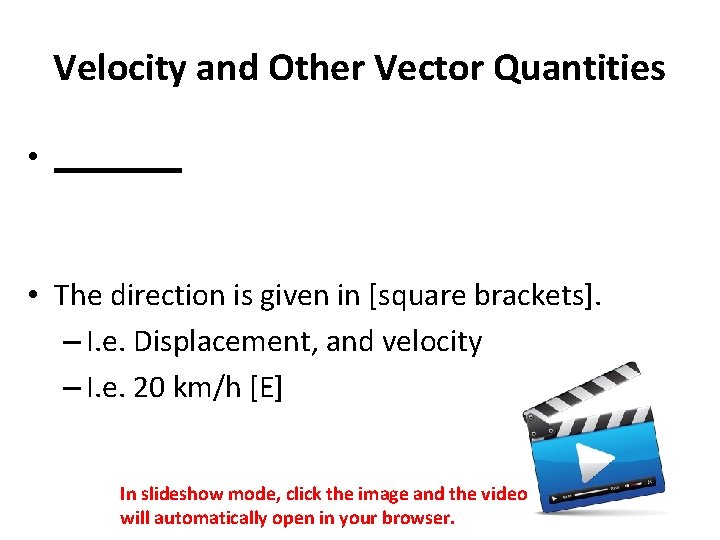 Velocity and Other Vector Quantities

• ____

• The direction is given in [square brackets].
- I.e. Displacement, and velocity
- I.e. 20 km/h [E]

In slideshow mode, click the image and the video will automatically open in your browser.